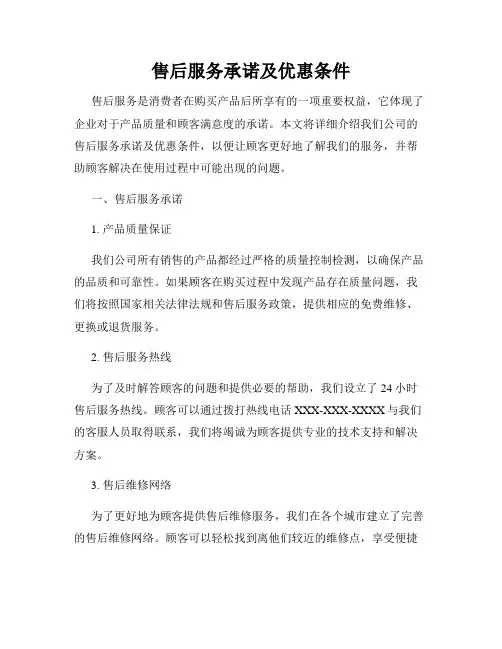 售后服务承诺及优惠条件

售后服务是消费者在购买产品后所享有的一项重要权益，它体现了企业对于产品质量和顾客满意度的承诺。本文将详细介绍我们公司的售后服务承诺及优惠条件，以便让顾客更好地了解我们的服务，并帮助顾客解决在使用过程中可能出现的问题。

一、售后服务承诺

1. 产品质量保证

我们公司所有销售的产品都经过严格的质量控制检测，以确保产品的品质和可靠性。如果顾客在购买过程中发现产品存在质量问题，我们将按照国家相关法律法规和售后服务政策，提供相应的免费维修、更换或退货服务。

2. 售后服务热线

为了及时解答顾客的问题和提供必要的帮助，我们设立了 24 小时售后服务热线。顾客可以通过拨打热线电话 XXX-XXX-XXXX 与我们的客服人员取得联系，我们将竭诚为顾客提供专业的技术支持和解决方案。

3. 售后维修网络

为了更好地为顾客提供售后维修服务，我们在各个城市建立了完善的售后维修网络。顾客可以轻松找到离他们较近的维修点，享受便捷